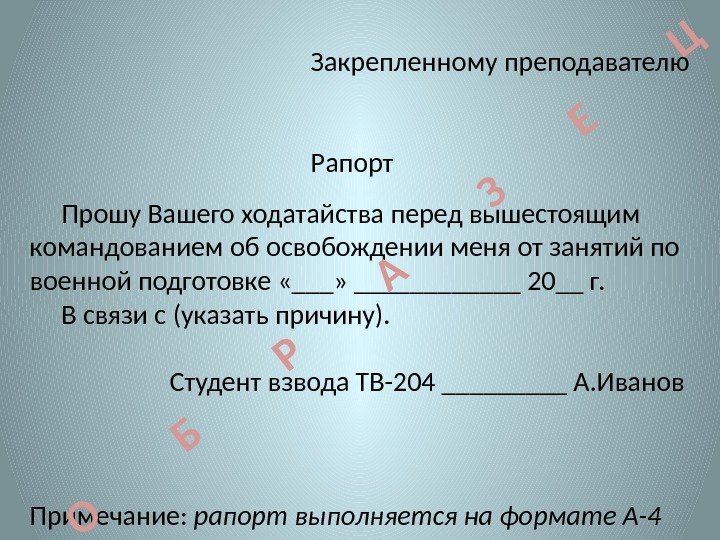 Закрепленному преподавателю

Рапорт

Прошу Вашего ходатайства перед вышестоящим командованием об освобождении меня от занятий по военной подготовке «____» ____ 20____ г.

В связи с (указать причину).

Студент взвода ТВ-204 ____ А.Иванов

Примечание: рапорт выполняется на формате А-4

ОБРАЗЕЦ